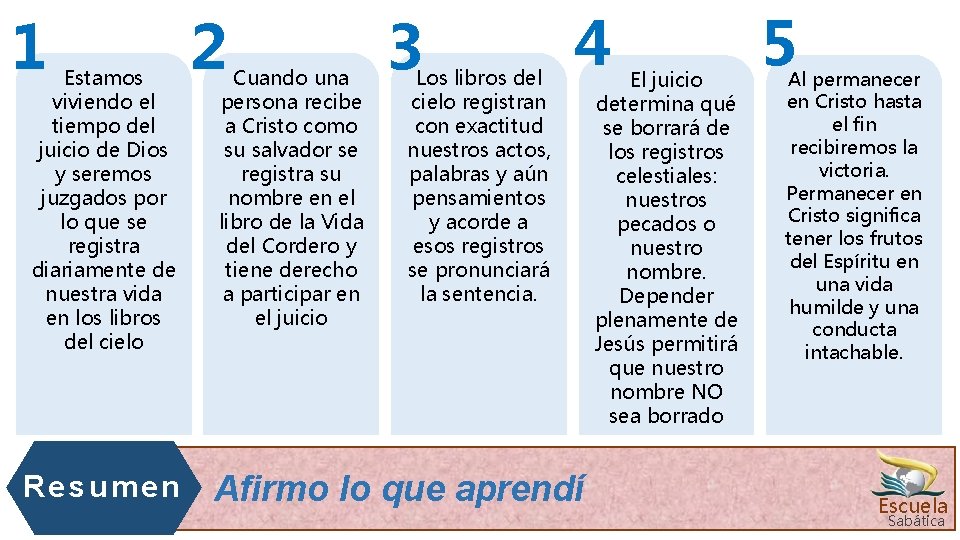 1

Estamos viviendo el tiempo del juicio de Dios y seremos juzgados por lo que se registra diariamente de nuestra vida en los libros del cielo

2

Cuando una persona recibe a Cristo como su salvador se registra su nombre en el libro de la Vida del Cordero y tiene derecho a participar en el juicio

3

Los libros del cielo registran con exactitud nuestros actos, palabras y aún pensamientos y acorde a esos registros se pronunciará la sentencia.

4

El juicio determina qué se borrará de los registros celestiales: nuestros pecados o nuestro nombre. Depender plenamente de Jesús permitirá que nuestro nombre NO sea borrado

5

Al permanecer en Cristo hasta el fin recibiremos la victoria. Permanecer en Cristo significa tener los frutos del Espíritu en una vida humilde y una conducta intachable.

Resumen

Afirmo lo que aprendí

Escuela Sabática